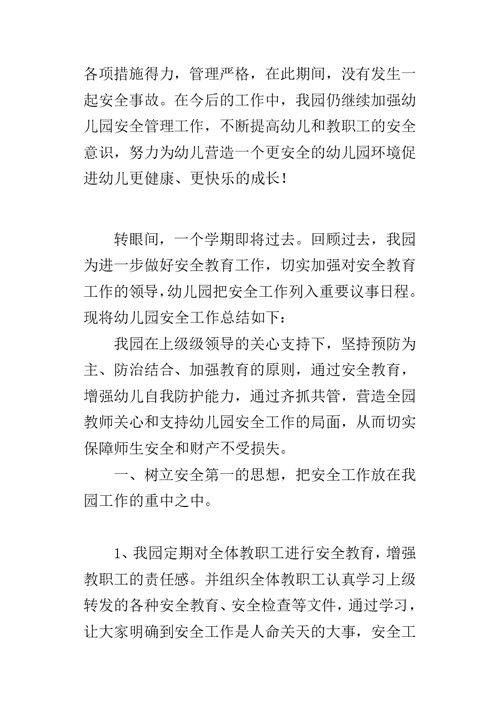 各项措施得力，管理严格，在此期间，没有发生一起安全事故。在今后的工作中，我园仍继续加强幼儿园安全管理工作，不断提高幼儿和教职工的安全意识，努力为幼儿营造一个更安全的幼儿园环境促进幼儿更健康、更快乐的成长！

转眼间，一个学期即将过去。回顾过去，我园为进一步做好安全教育工作，切实加强对安全教育工作的领导，幼儿园把安全工作列入重要议事日程。现将幼儿园安全工作总结如下：

我园在上级级领导的关心支持下，坚持预防为主、防治结合、加强教育的原则，通过安全教育，增强幼儿自我防护能力，通过齐抓共管，营造全园教师关心和支持幼儿园安全工作的局面，从而切实保障师生安全和财产不受损失。

一、树立安全第一的思想，把安全工作放在我园工作的重中之中。

1、我园定期对全体教职工进行安全教育，增强教职工的责任感。并组织全体教职工认真学习上级转发的各种安全教育、安全检查等文件，通过学习，让大家明确到安全工作是人命关天的大事，安全工